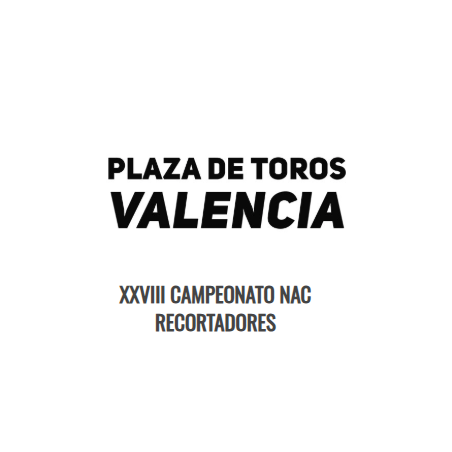 PLAZA DE TOROS
VALENCIA

XXVIII CAMPEONATO NAC
RECORTADORES